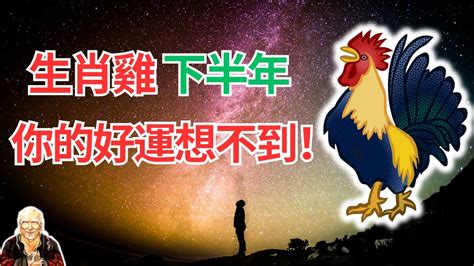 生肖雞 下半年
你的好運想不到!